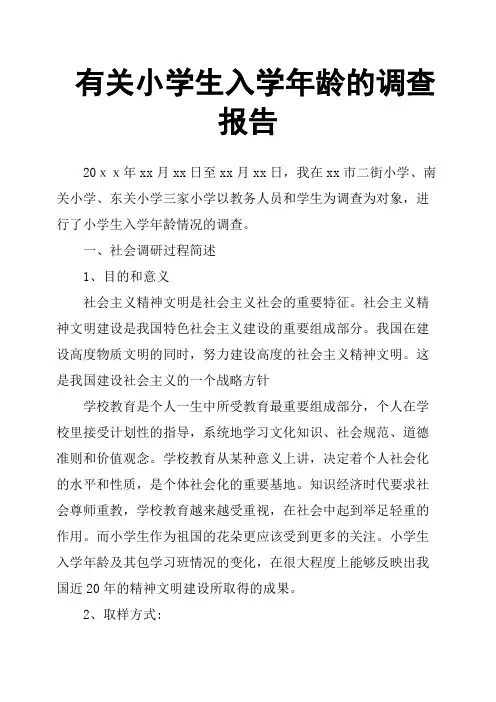 有关小学生入学年龄的调查报告

20ｘｘ年xx月xx日至xx月xx日，我在xx市二街小学、南关小学、东关小学三家小学以教务人员和学生为调查为对象，进行了小学生入学年龄情况的调查。

一、社会调研过程简述

1、目的和意义

社会主义精神文明是社会主义社会的重要特征。社会主义精神文明建设是我国特色社会主义建设的重要组成部分。我国在建设高度物质文明的同时，努力建设高度的社会主义精神文明。这是我国建设社会主义的一个战略方针

学校教育是个人一生中所受教育最重要组成部分，个人在学校里接受计划性的指导，系统地学习文化知识、社会规范、道德准则和价值观念。学校教育从某种意义上讲，决定着个人社会化的水平和性质，是个体社会化的重要基地。知识经济时代要求社会尊师重教，学校教育越来越受重视，在社会中起到举足轻重的作用。而小学生作为祖国的花朵更应该受到更多的关注。小学生入学年龄及其包学习班情况的变化，在很大程度上能够反映出我国近20年的精神文明建设所取得的成果。

2、取样方式：